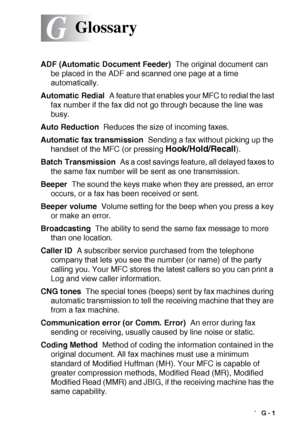 G Glossary

ADF (Automatic Document Feeder) The original document can be placed in the ADF and scanned one page at a time automatically.

Automatic Redial A feature that enables your MFC to redial the last fax number if the fax did not go through because the line was busy.

Auto Reduction Reduces the size of incoming faxes.

Automatic fax transmission Sending a fax without picking up the handset of the MFC (or pressing Hook/Hold/Recall).

Batch Transmission As a cost savings feature, all delayed faxes to the same fax number will be sent as one transmission.

Beeper The sound the keys make when they are pressed, an error occurs, or a fax has been received or sent.

Beeper volume Volume setting for the beep when you press a key or make an error.

Broadcasting The ability to send the same fax message to more than one location.

Caller ID A subscriber service purchased from the telephone company that lets you see the number (or name) of the party calling you. Your MFC stores the latest callers so you can print a Log and view caller information.

CNG tones The special tones (beeps) sent by fax machines during automatic transmission to tell the receiving machine that they are from a fax machine.

Communication error (or Comm. Error) An error during fax sending or receiving, usually caused by line noise or static.

Coding Method Method of coding the information contained in the original document. All fax machines must use a minimum standard of Modified Huffman (MH). Your MFC is capable of greater compression methods, Modified Read (MR), Modified Modified Read (MMR) and JBIG, if the receiving machine has the same capability.

G - 1